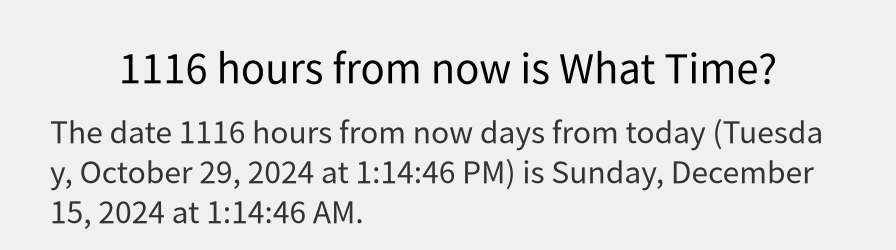 1116 hours from now is What Time?

The date 1116 hours from now days from today (Tuesday, October 29, 2024 at 1:14:46 PM) is Sunday, December 15, 2024 at 1:14:46 AM.